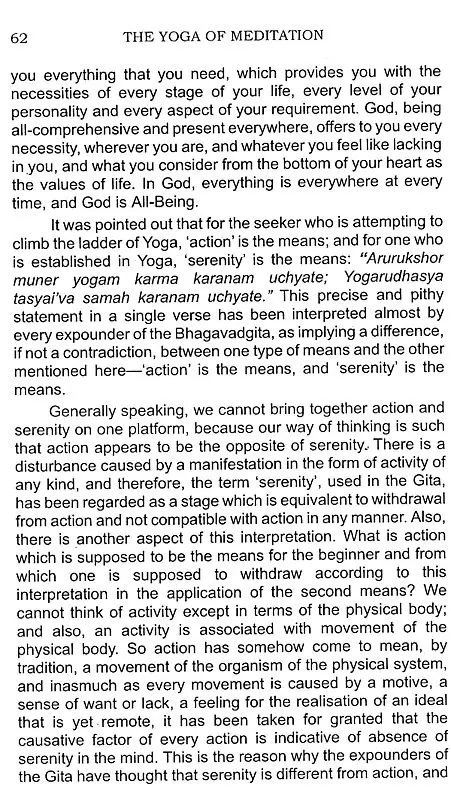 62 THE YOGA OF MEDITATION

you everything that you need, which provides you with the necessities of every stage of your life, every level of your personality and every aspect of your requirement. God, being all-comprehensive and present everywhere, offers to you every necessity, wherever you are, and whatever you feel like lacking in you, and what you consider from the bottom of your heart as the values of life. In God, everything is everywhere at every time, and God is All-Being.

It was pointed out that for the seeker who is attempting to climb the ladder of Yoga, 'action' is the means; and for one who is established in Yoga, 'serenity' is the means: "Arurukshor muner yogam karma karanam uchyate; Yogarudhasya tasyai'va samah karanam uchyate." This precise and pithy statement in a single verse has been interpreted almost by every expounder of the Bhagavadgita, as implying a difference, if not a contradiction, between one type of means and the other mentioned here—'action' is the means, and 'serenity' is the means.

Generally speaking, we cannot bring together action and serenity on one platform, because our way of thinking is such that action appears to be the opposite of serenity. There is a disturbance caused by a manifestation in the form of activity of any kind, and therefore, the term 'serenity', used in the Gita, has been regarded as a stage which is equivalent to withdrawal from action and not compatible with action in any manner. Also, there is another aspect of this interpretation. What is action which is supposed to be the means for the beginner and from which one is supposed to withdraw according to this interpretation in the application of the second means? We cannot think of activity except in terms of the physical body; and also, an activity is associated with movement of the physical body. So action has somehow come to mean, by tradition, a movement of the organism of the physical system, and inasmuch as every movement is caused by a motive, a sense of want or lack, a feeling for the realisation of an ideal that is yet remote, it has been taken for granted that the causative factor of every action is indicative of absence of serenity in the mind. This is the reason why the expounders of the Gita have thought that serenity is different from action, and